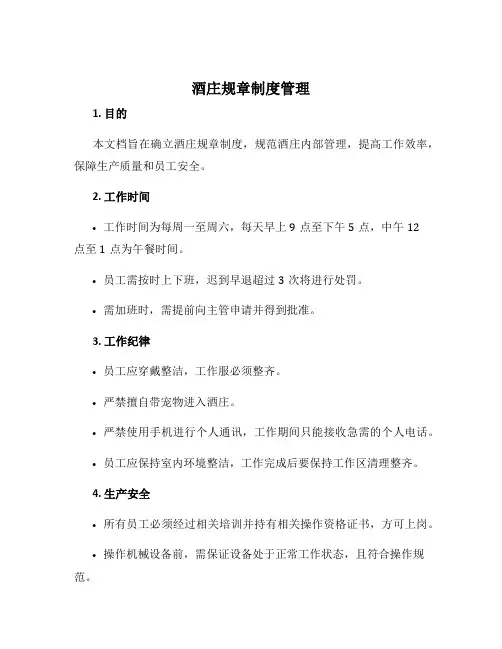 酒庄规章制度管理

1. 目的

本文档旨在确立酒庄规章制度，规范酒庄内部管理，提高工作效率，保障生产质量和员工安全。

2. 工作时间

• 工作时间为每周一至周六，每天早上 9 点至下午 5 点，中午 12 点至 1 点为午餐时间。

• 员工需按时上下班，迟到早退超过 3 次将进行处罚。

• 需加班时，需提前向主管申请并得到批准。

3. 工作纪律

• 员工应穿戴整洁，工作服必须整齐。

• 严禁擅自带宠物进入酒庄。

• 严禁使用手机进行个人通讯，工作期间只能接收急需的个人电话。

• 员工应保持室内环境整洁，工作完成后要保持工作区清理整齐。

4. 生产安全

• 所有员工必须经过相关培训并持有相关操作资格证书，方可上岗。

• 操作机械设备前，需保证设备处于正常工作状态，且符合操作规范。